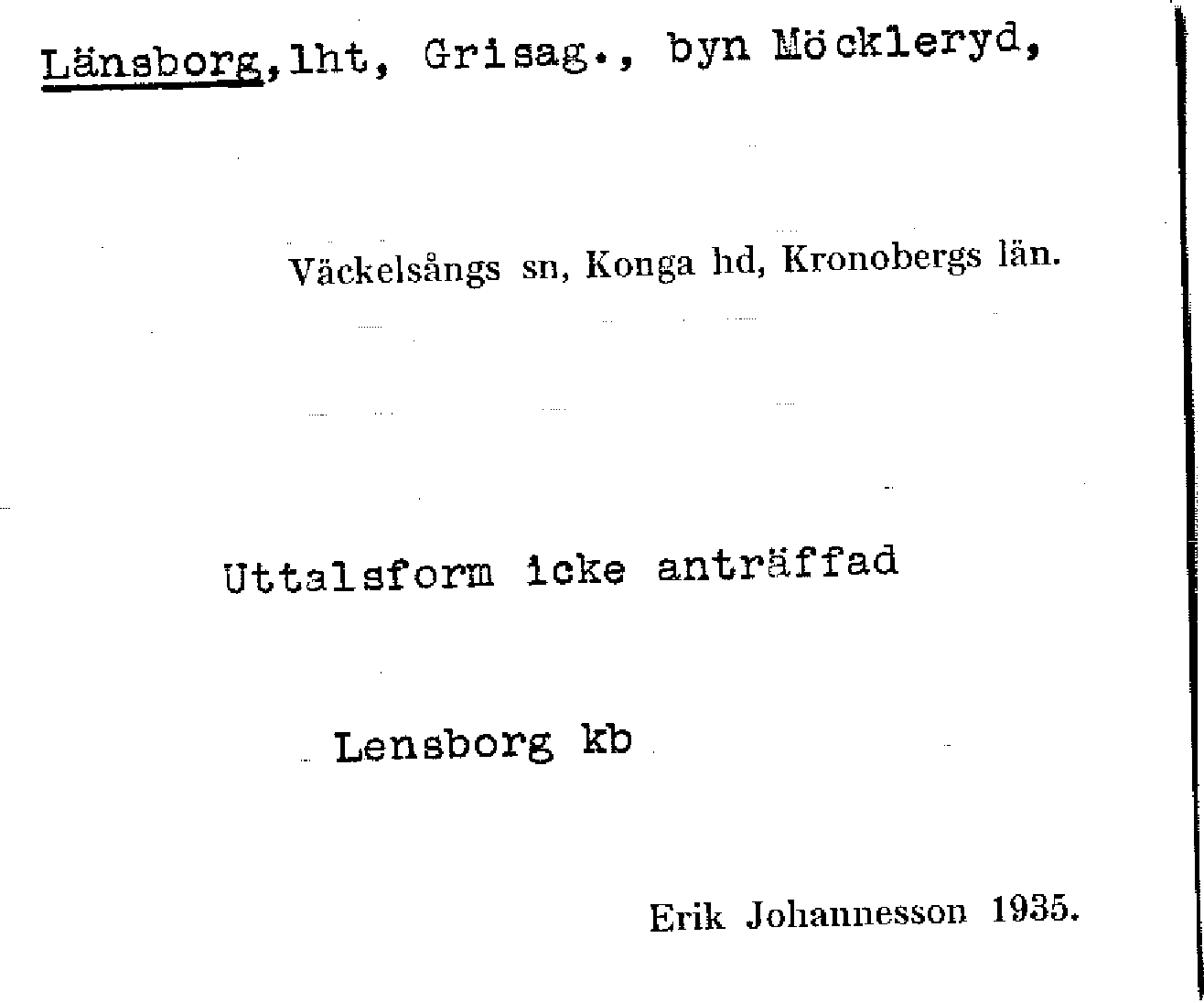 Länsborg, lht, Grisag., byn Möckleryd,

Väckelsångs sn, Konga hd, Kronobergs län.

Uttalsform icke anträffad

Lensborg kb

Erik Johannesson 1935.